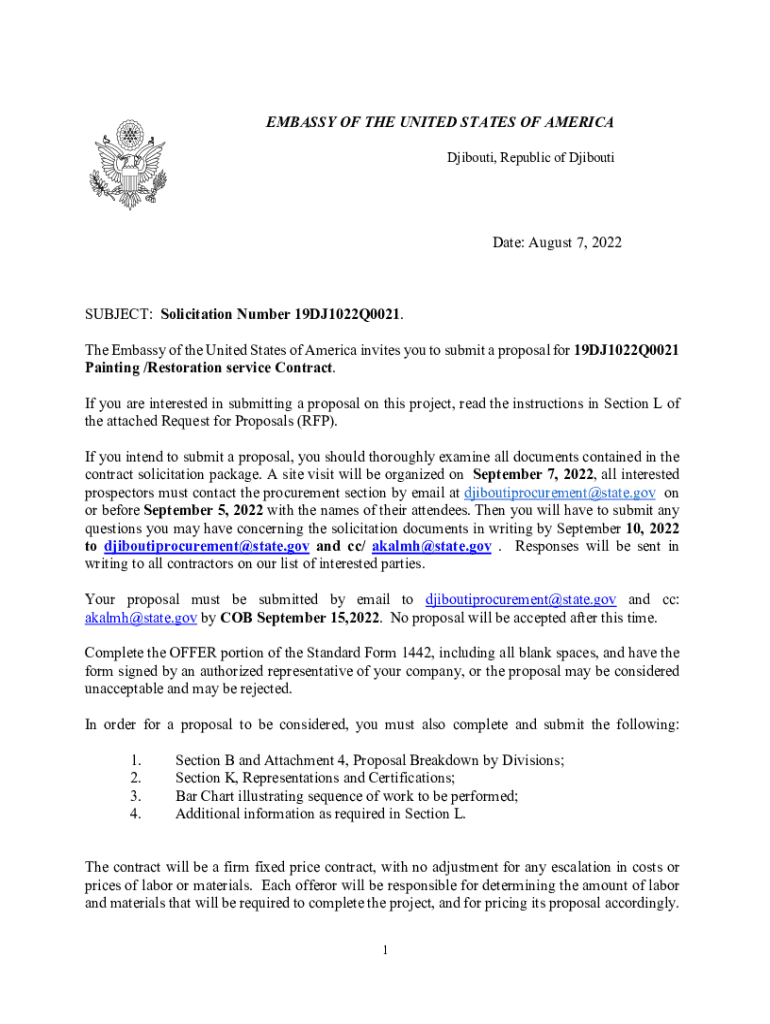 EMBASSY OF THE UNITED STATES OF AMERICA

Djibouti, Republic of Djibouti

Date: August 7, 2022

SUBJECT: Solicitation Number 19DJ1022Q0021.

The Embassy of the United States of America invites you to submit a proposal for 19DJ1022Q0021 Painting /Restoration service Contract.

If you are interested in submitting a proposal on this project, read the instructions in Section L of the attached Request for Proposals (RFP).

If you intend to submit a proposal, you should thoroughly examine all documents contained in the contract solicitation package. A site visit will be organized on September 7, 2022, all interested prospectors must contact the procurement section by email at djiboutiprocurement@state.gov on or before September 5, 2022 with the names of their attendees. Then you will have to submit any questions you may have concerning the solicitation documents in writing by September 10, 2022 to djiboutiprocurement@state.gov and cc/ akalmh@state.gov . Responses will be sent in writing to all contractors on our list of interested parties.

Your proposal must be submitted by email to djiboutiprocurement@state.gov and cc: akalmh@state.gov by COB September 15,2022. No proposal will be accepted after this time.

Complete the OFFER portion of the Standard Form 1442, including all blank spaces, and have the form signed by an authorized representative of your company, or the proposal may be considered unacceptable and may be rejected.

In order for a proposal to be considered, you must also complete and submit the following:

1. Section B and Attachment 4, Proposal Breakdown by Divisions;
2. Section K, Representations and Certifications;
3. Bar Chart illustrating sequence of work to be performed;
4. Additional information as required in Section L.

The contract will be a firm fixed price contract, with no adjustment for any escalation in costs or prices of labor or materials. Each offeror will be responsible for determining the amount of labor and materials that will be required to complete the project, and for pricing its proposal accordingly.

1